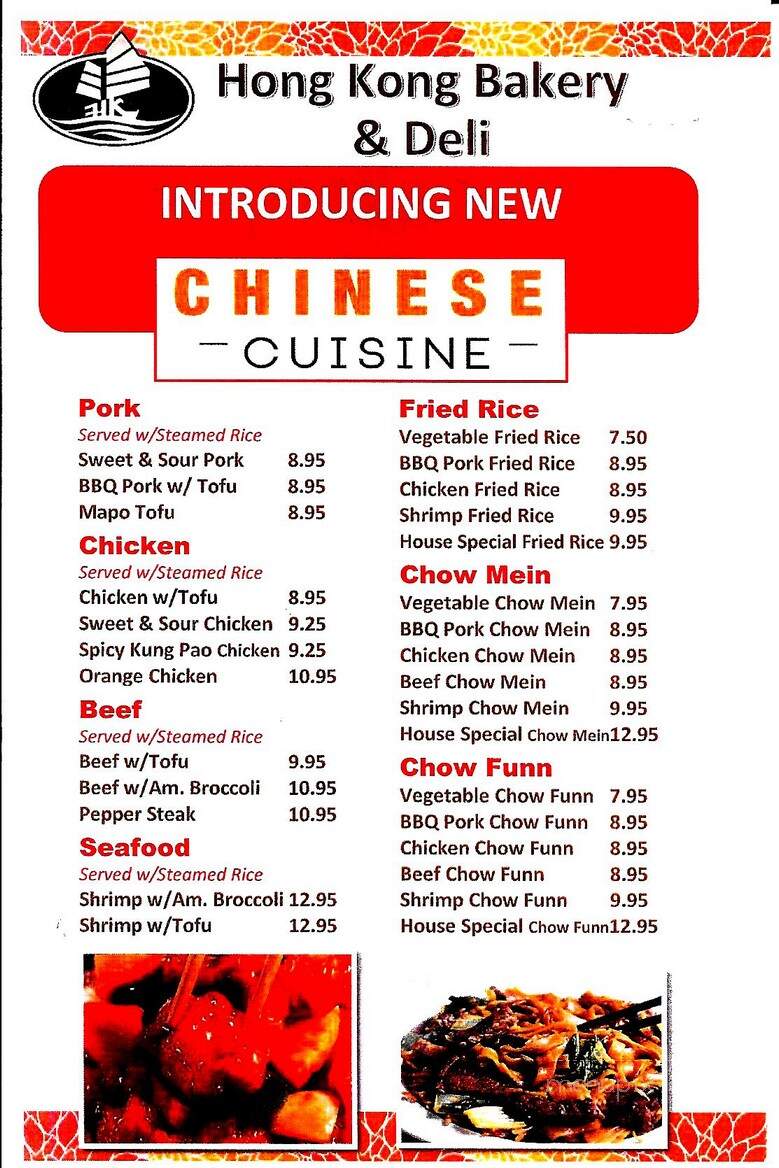 HK

Hong Kong Bakery & Deli

INTRODUCING NEW

CHINESE

CUISINE

Pork
Served w/Steamed Rice
Sweet & Sour Pork 8.95
BBQ Pork w/ Tofu 8.95
Mapo Tofu 8.95

Chicken
Served w/Steamed Rice
Chicken w/Tofu 8.95
Sweet & Sour Chicken 9.25
Spicy Kung Pao Chicken 9.25
Orange Chicken 10.95

Beef
Served w/Steamed Rice
Beef w/Tofu 9.95
Beef w/Am. Broccoli 10.95
Pepper Steak 10.95

Seafood
Served w/Steamed Rice
Shrimp w/Am. Broccoli 12.95
Shrimp w/Tofu 12.95

Fried Rice
Vegetable Fried Rice 7.50
BBQ Pork Fried Rice 8.95
Chicken Fried Rice 8.95
Shrimp Fried Rice 9.95
House Special Fried Rice 9.95

Chow Mein
Vegetable Chow Mein 7.95
BBQ Pork Chow Mein 8.95
Chicken Chow Mein 8.95
Beef Chow Mein 8.95
Shrimp Chow Mein 9.95
House Special Chow Mein 12.95

Chow Funn
Vegetable Chow Funn 7.95
BBQ Pork Chow Funn 8.95
Chicken Chow Funn 8.95
Beef Chow Funn 8.95
Shrimp Chow Funn 9.95
House Special Chow Funn 12.95